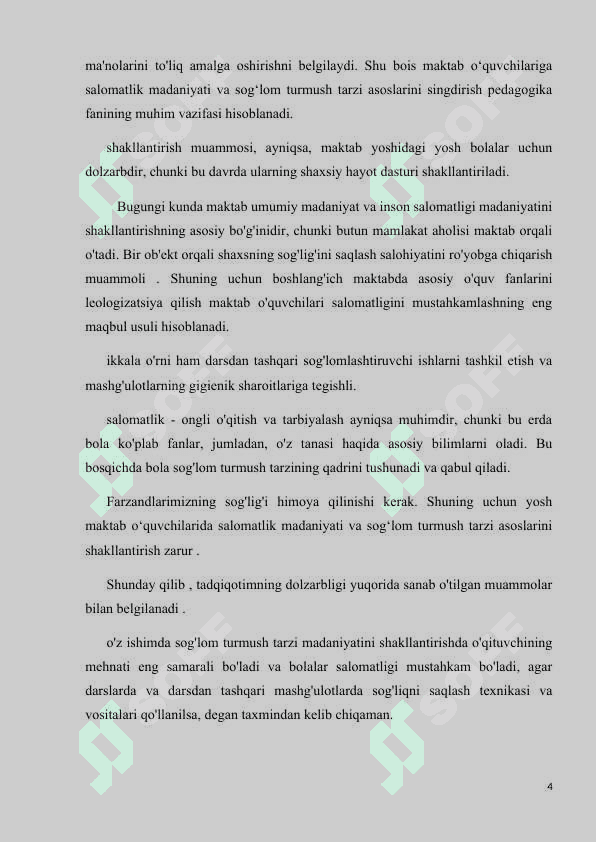 ma'nolarini to'liq amalga oshirishni belgilaydi. Shu bois maktab o‘quvchilariga salomatlik madaniyati va sog‘lom turmush tarzi asoslarini singdirish pedagogika fanining muhim vazifasi hisoblanadi.

shakllantirish muammosi, ayniqsa, maktab yoshidagi yosh bolalar uchun dolzarbdir, chunki bu davrda ularning shaxsiy hayot dasturi shakllantiriladi.

Bugungi kunda maktab umumiy madaniyat va inson salomatligi madaniyatini shakllantirishning asosiy bo'g'inidir, chunki butun mamlakat aholisi maktab orqali o'tadi. Bir ob'ekt orqali shaxsning sog'lig'ini saqlash salohiyatini ro'yobga chiqarish muammoli . Shuning uchun boshlang'ich maktabda asosiy o'quv fanlarini leologizatsiya qilish maktab o'quvchilari salomatligini mustahkamlashning eng maqbul usuli hisoblanadi.

ikkala o'rni ham darsdan tashqari sog'lomlashtiruvchi ishlarni tashkil etish va mashg'ulotlarning gigienik sharoitlariga tegishli.

salomatlik - ongli o'qitish va tarbiyalash ayniqsa muhimdir, chunki bu erda bola ko'plab fanlar, jumladan, o'z tanasi haqida asosiy bilimlarni oladi. Bu bosqichda bola sog'lom turmush tarzining qadrini tushunadi va qabul qiladi.

Farzandlarimizning sog'lig'i himoya qilinishi kerak. Shuning uchun yosh maktab o‘quvchilarida salomatlik madaniyati va sog‘lom turmush tarzi asoslarini shakllantirish zarur .

Shunday qilib , tadqiqotimning dolzarbligi yuqorida sanab o'tilgan muammolar bilan belgilanadi .

o'z ishimda sog'lom turmush tarzi madaniyatini shakllantirishda o'qituvchining mehnati eng samarali bo'ladi va bolalar salomatligi mustahkam bo'ladi, agar darslarda va darsdan tashqari mashg'ulotlarda sog'liqni saqlash texnikasi va vositalari qo'llanilsa, degan taxmindan kelib chiqaman.

4